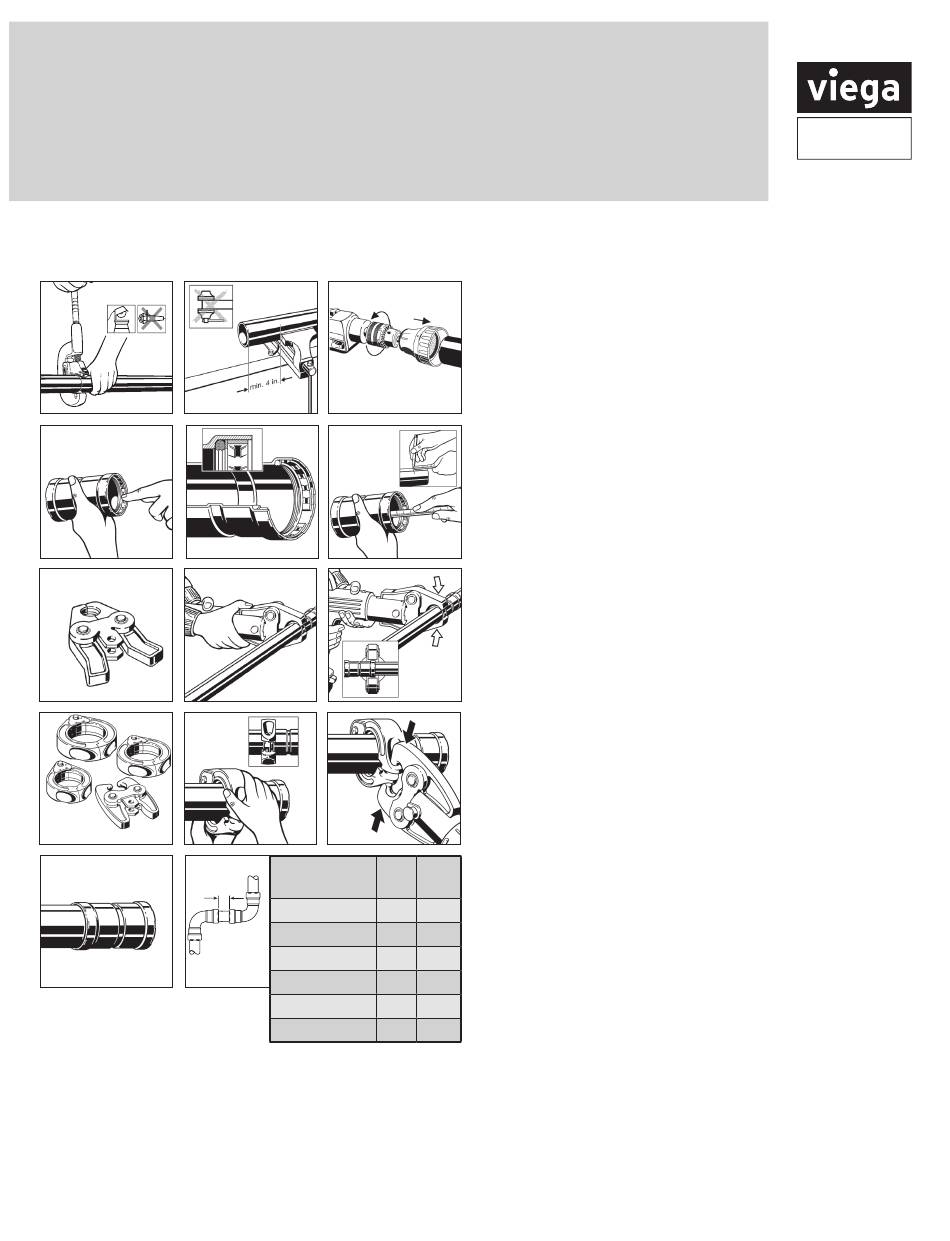 viega

min. 4 in.